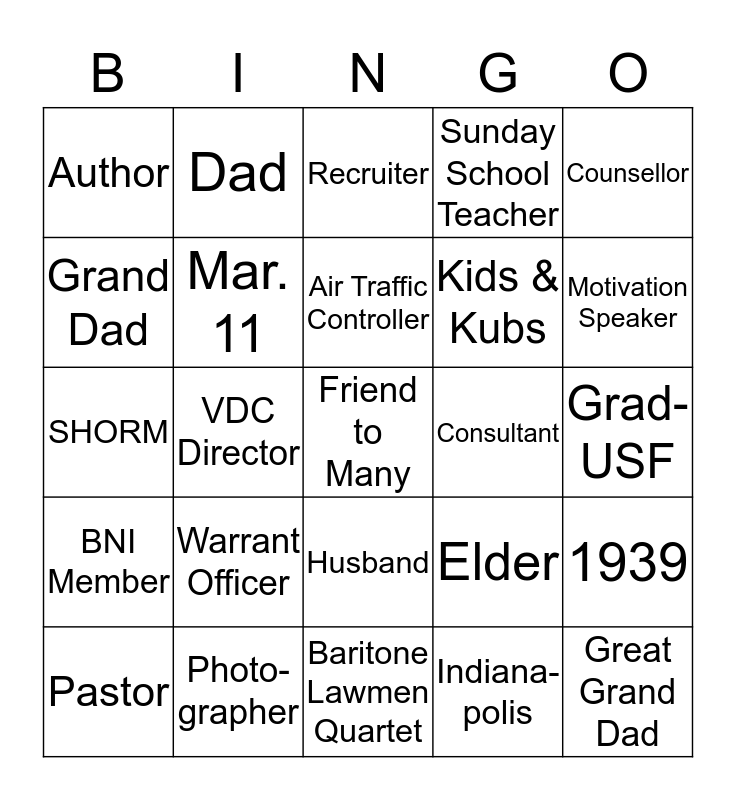 | B | I | N | G | O |
|---|---|---|---|---|
| Author | Dad | Recruiter | Sunday School Teacher | Counsellor |
| Grand Dad | Mar. 11 | Air Traffic Controller | Kids & Kubs | Motivation Speaker |
| SHORM | VDC Director | Friend to Many | Consultant | Grad-USF |
| BNI Member | Warrant Officer | Husband | Elder | 1939 |
| Pastor | Photo-grapher | Baritone Lawmen Quartet | Indiana-polis | Great Grand Dad |